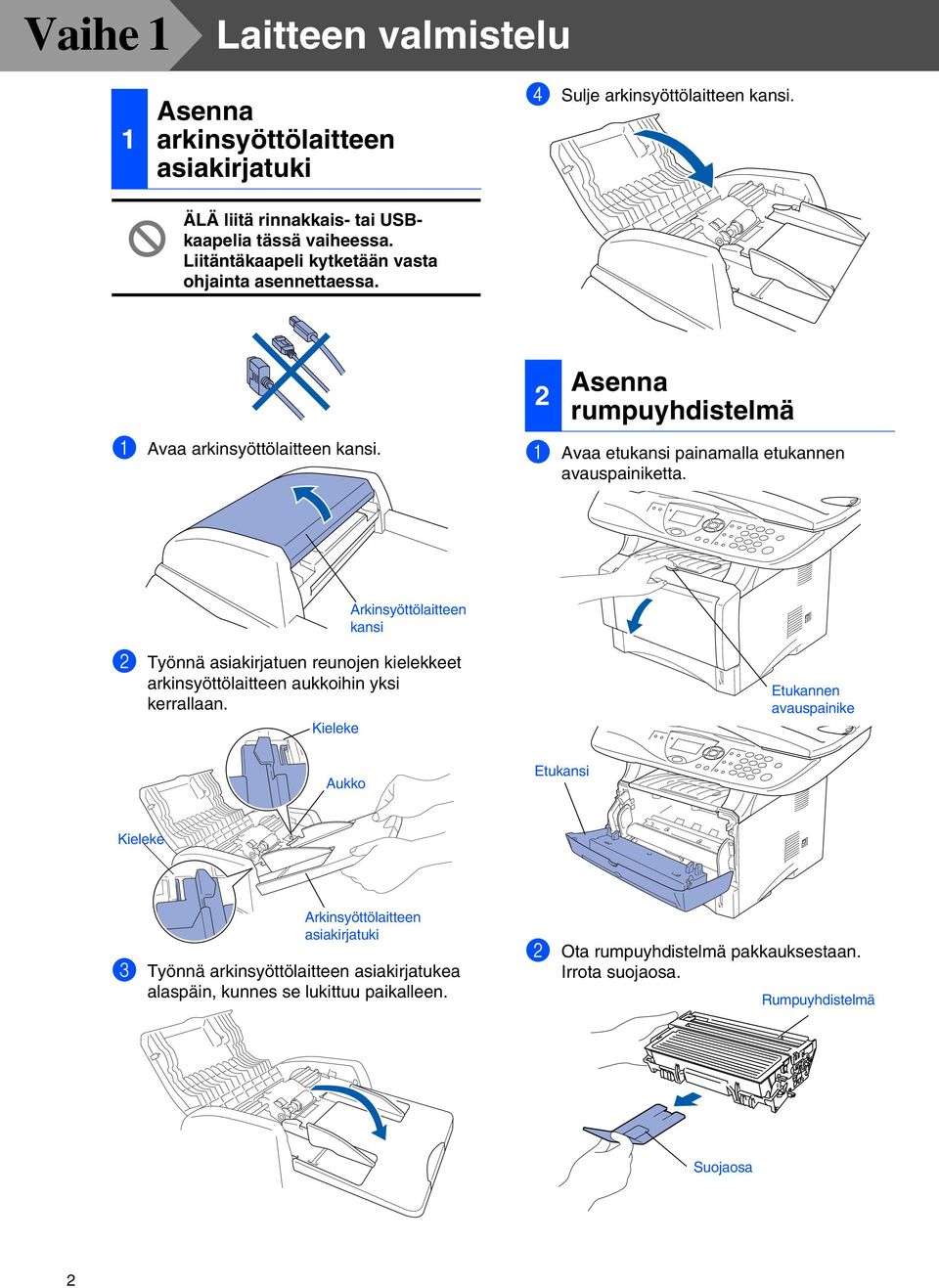 Vaihe 1 Laitteen valmistelu

1 Asenna arkinsyöttölaitteen asiakirjatuki

ÄLÄ liitä rinnakkais- tai USB-kaapelia tässä vaiheessa. Liitäntäkaapeli kytketään vasta ohjainta asennettaessa.

1 Avaa arkinsyöttölaitteen kansi.

Arkinsyöttölaitteen kansi

2 Työnnä asiakirjatuen reunojen kielekkeet arkinsyöttölaitteen aukkoihin yksi kerrallaan.

Kieleke

Aukko

Kieleke

Arkinsyöttölaitteen asiakirjatuki

3 Työnnä arkinsyöttölaitteen asiakirjatukea alaspäin, kunnes se lukittuu paikalleen.

4 Sulje arkinsyöttölaitteen kansi.

2 Asenna rumpuyhdistelmä

1 Avaa etukansi painamalla etukannen avauspainiketta.

Etukannen avauspainike

Etukansi

2 Ota rumpuyhdistelmä pakkauksestaan. Irrota suojaosa.

Rumpuyhdistelmä

Suojaosa

2